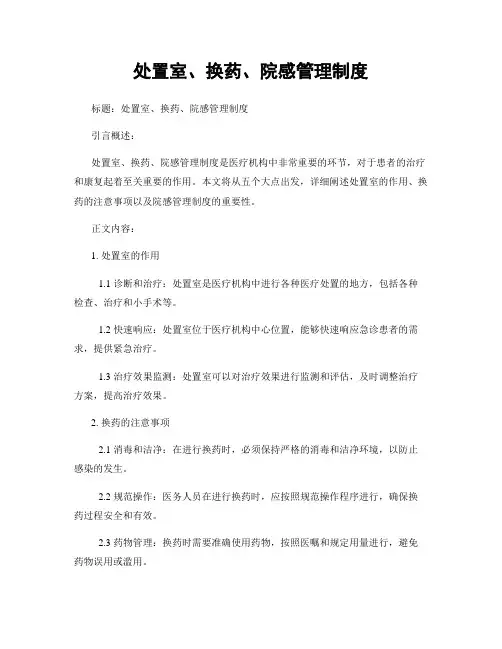 处置室、换药、院感管理制度

标题：处置室、换药、院感管理制度

引言概述：

处置室、换药、院感管理制度是医疗机构中非常重要的环节，对于患者的治疗和康复起着至关重要的作用。本文将从五个大点出发，详细阐述处置室的作用、换药的注意事项以及院感管理制度的重要性。

正文内容：

1. 处置室的作用

1.1 诊断和治疗：处置室是医疗机构中进行各种医疗处置的地方，包括各种检查、治疗和小手术等。

1.2 快速响应：处置室位于医疗机构中心位置，能够快速响应急诊患者的需求，提供紧急治疗。

1.3 治疗效果监测：处置室可以对治疗效果进行监测和评估，及时调整治疗方案，提高治疗效果。

2. 换药的注意事项

2.1 消毒和洁净：在进行换药时，必须保持严格的消毒和洁净环境，以防止感染的发生。

2.2 规范操作：医务人员在进行换药时，应按照规范操作程序进行，确保换药过程安全和有效。

2.3 药物管理：换药时需要准确使用药物，按照医嘱和规定用量进行，避免药物误用或滥用。